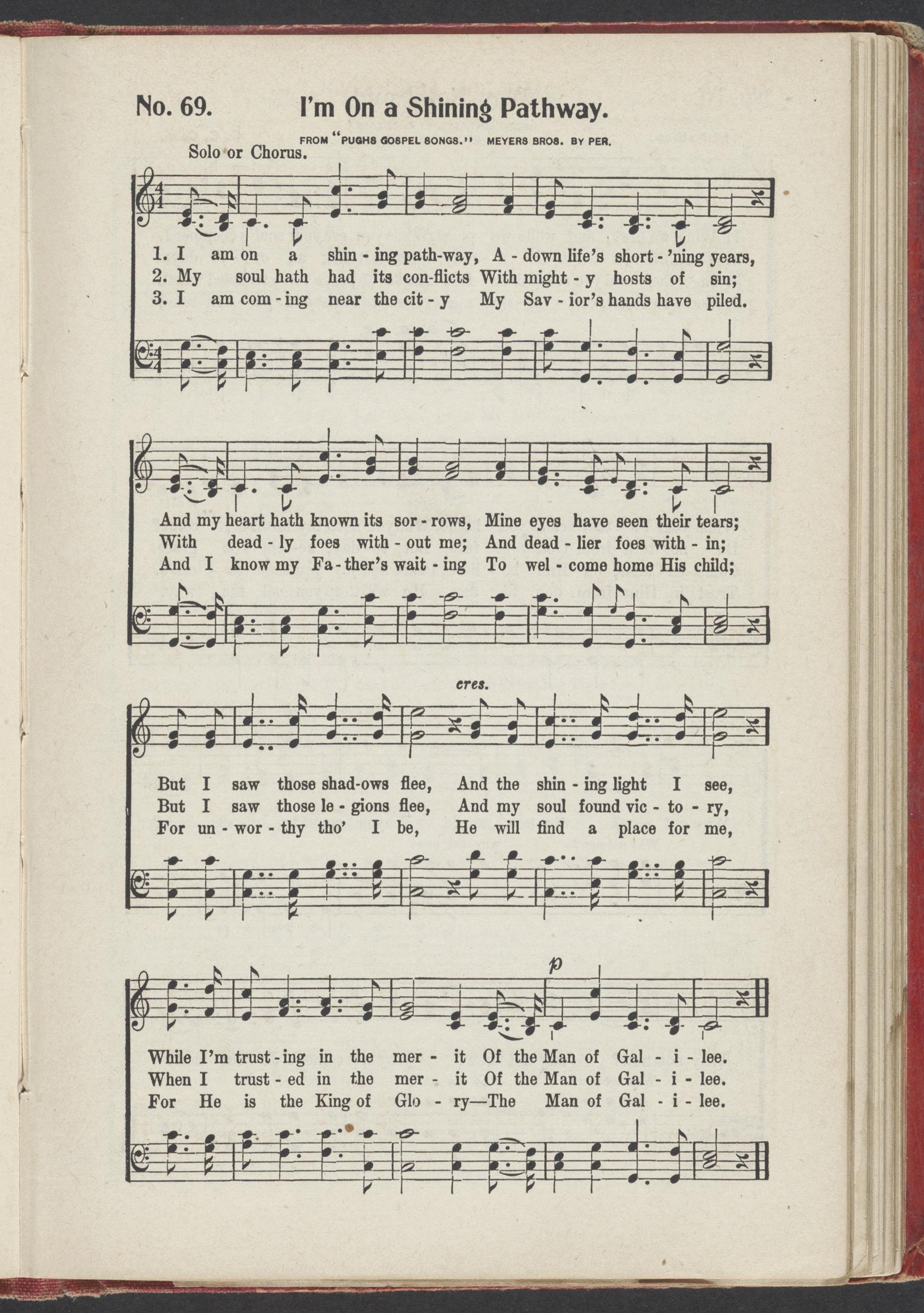 No. 69. I'm On a Shining Pathway.

FROM "PUGHS GOSPEL SONGS." MEYERS BROS. BY PER.

Solo or Chorus.

1. I am on a shin - ing path-way, A - down life's short - 'ning years,
2. My soul hath had its con-flicts With might - y hosts of sin;
3. I am com - ing near the cit - y My Sav - ior's hands have piled.

And my heart hath known its sor - rows, Mine eyes have seen their tears;
With dead - ly foes with - out me; And dead - lier foes with - in;
And I know my Fa - ther's wait - ing To wel - come home His child;

cres.

But I saw those shad-ows flee, And the shin - ing light I see,
But I saw those le - gions flee, And my soul found vic - to - ry,
For un - wor - thy tho' I be, He will find a place for me,

p

While I'm trust - ing in the mer - it Of the Man of Gal - i - lee.
When I trust - ed in the mer - it Of the Man of Gal - i - lee.
For He is the King of Glo - ry—The Man of Gal - i - lee.